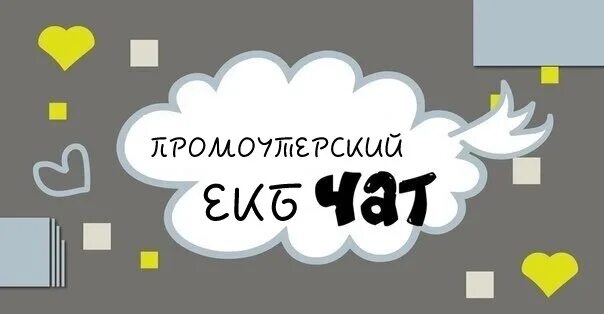 ПРОМОУТЕРСКИЙ
ЕКБ ЧАТ